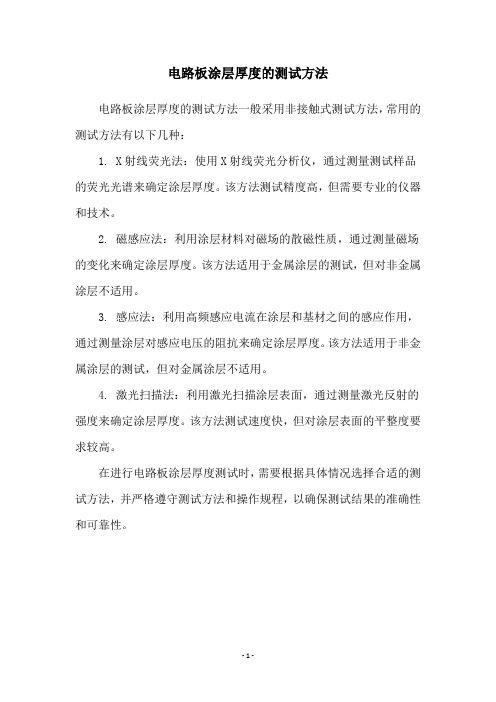 电路板涂层厚度的测试方法

电路板涂层厚度的测试方法一般采用非接触式测试方法，常用的测试方法有以下几种：

1. X射线荧光法：使用X射线荧光分析仪，通过测量测试样品的荧光光谱来确定涂层厚度。该方法测试精度高，但需要专业的仪器和技术。

2. 磁感应法：利用涂层材料对磁场的散磁性质，通过测量磁场的变化来确定涂层厚度。该方法适用于金属涂层的测试，但对非金属涂层不适用。

3. 感应法：利用高频感应电流在涂层和基材之间的感应作用，通过测量涂层对感应电压的阻抗来确定涂层厚度。该方法适用于非金属涂层的测试，但对金属涂层不适用。

4. 激光扫描法：利用激光扫描涂层表面，通过测量激光反射的强度来确定涂层厚度。该方法测试速度快，但对涂层表面的平整度要求较高。

在进行电路板涂层厚度测试时，需要根据具体情况选择合适的测试方法，并严格遵守测试方法和操作规程，以确保测试结果的准确性和可靠性。

- 1 -